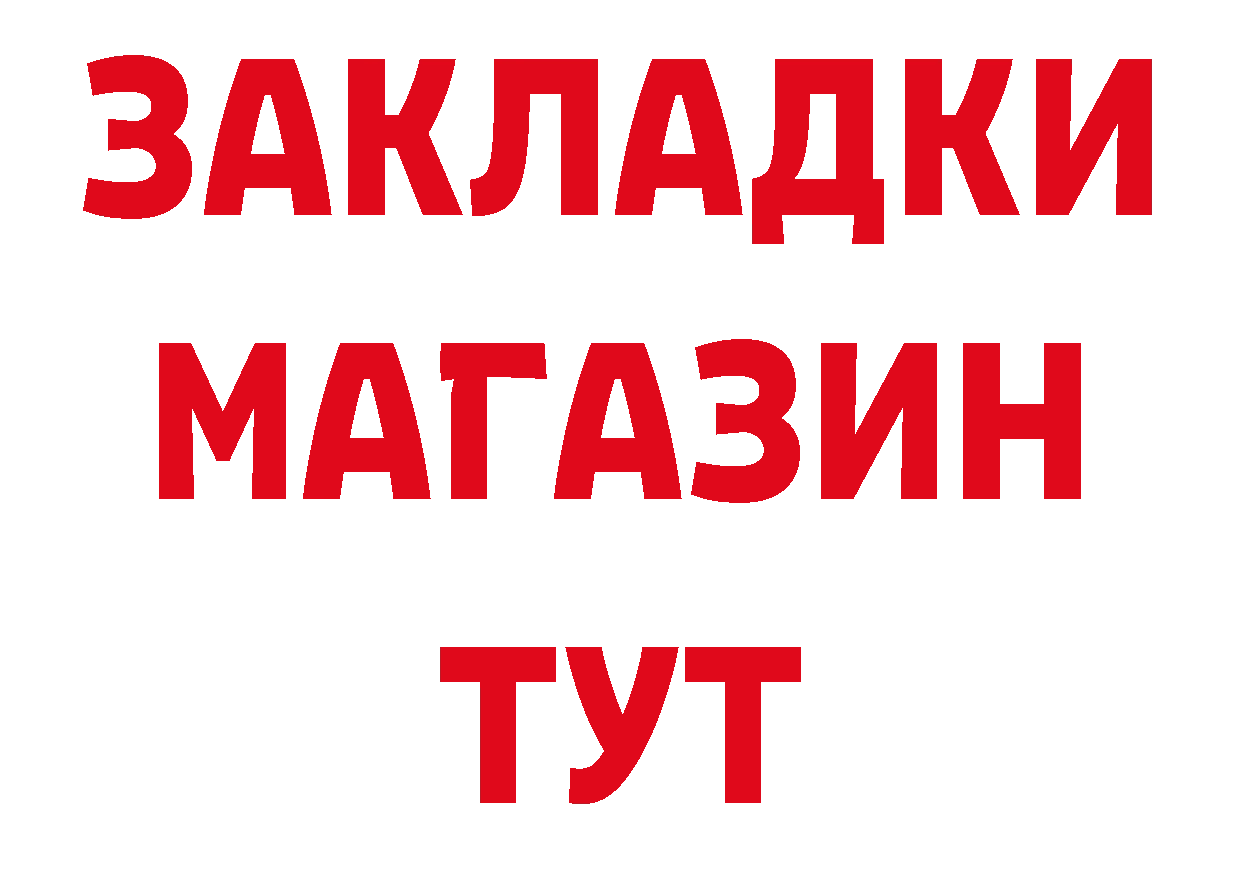 ЗАКЛАДКИ
МАГАЗИН
ТУТ